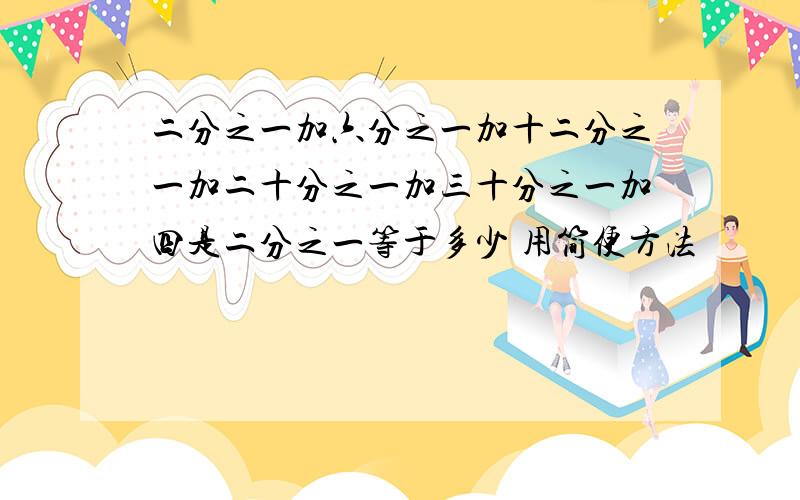 二分之一加六分之一加十二分之一加二十分之一加三十分之一加四是二分之一等于多少 用简便方法